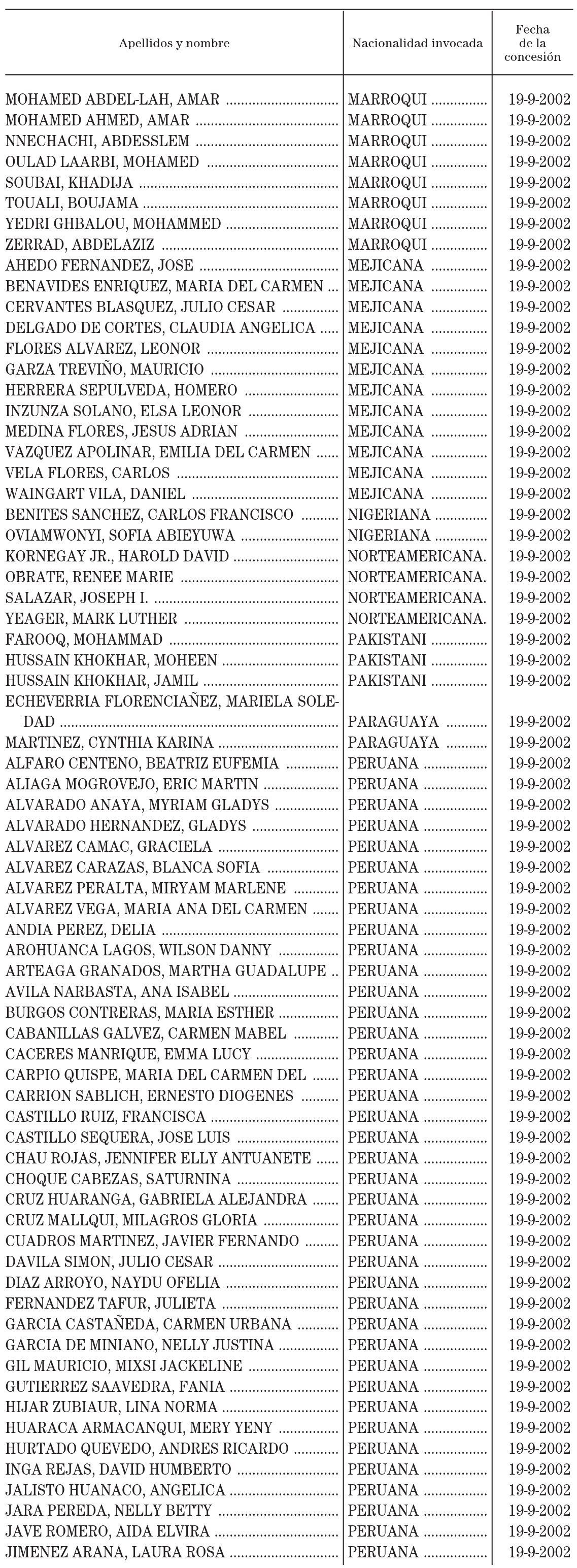 | Apellidos y nombre | Nacionalidad invocada | Fecha de la concesión |
|---|---|---|
| MOHAMED ABDEL-LAH, AMAR | MARROQUI | 19-9-2002 |
| MOHAMED AHMED, AMAR | MARROQUI | 19-9-2002 |
| NNECHACHI, ABDESSLEM | MARROQUI | 19-9-2002 |
| OULAD LAARBI, MOHAMED | MARROQUI | 19-9-2002 |
| SOUBAI, KHADIJA | MARROQUI | 19-9-2002 |
| TOUALI, BOUJAMA | MARROQUI | 19-9-2002 |
| YEDRI GHBALOU, MOHAMMED | MARROQUI | 19-9-2002 |
| ZERRAD, ABDELAZIZ | MARROQUI | 19-9-2002 |
| AHEDO FERNANDEZ, JOSE | MEJICANA | 19-9-2002 |
| BENAVIDES ENRIQUEZ, MARIA DEL CARMEN | MEJICANA | 19-9-2002 |
| CERVANTES BLASQUEZ, JULIO CESAR | MEJICANA | 19-9-2002 |
| DELGADO DE CORTES, CLAUDIA ANGELICA | MEJICANA | 19-9-2002 |
| FLORES ALVAREZ, LEONOR | MEJICANA | 19-9-2002 |
| GARZA TREVIÑO, MAURICIO | MEJICANA | 19-9-2002 |
| HERRERA SEPULVEDA, HOMERO | MEJICANA | 19-9-2002 |
| INZUNZA SOLANO, ELSA LEONOR | MEJICANA | 19-9-2002 |
| MEDINA FLORES, JESUS ADRIAN | MEJICANA | 19-9-2002 |
| VAZQUEZ APOLINAR, EMILIA DEL CARMEN | MEJICANA | 19-9-2002 |
| VELA FLORES, CARLOS | MEJICANA | 19-9-2002 |
| WAINGART VILA, DANIEL | MEJICANA | 19-9-2002 |
| BENITES SANCHEZ, CARLOS FRANCISCO | NIGERIANA | 19-9-2002 |
| OVIAMWONYI, SOFIA ABIEYUWA | NIGERIANA | 19-9-2002 |
| KORNEGAY JR., HAROLD DAVID | NORTEAMERICANA. | 19-9-2002 |
| OBRATE, RENEE MARIE | NORTEAMERICANA. | 19-9-2002 |
| SALAZAR, JOSEPH I. | NORTEAMERICANA. | 19-9-2002 |
| YEAGER, MARK LUTHER | NORTEAMERICANA. | 19-9-2002 |
| FAROOQ, MOHAMMAD | PAKISTANI | 19-9-2002 |
| HUSSAIN KHOKHAR, MOHEEN | PAKISTANI | 19-9-2002 |
| HUSSAIN KHOKHAR, JAMIL | PAKISTANI | 19-9-2002 |
| ECHEVERRIA FLORENCIAÑEZ, MARIELA SOLEDAD | PARAGUAYA | 19-9-2002 |
| MARTINEZ, CYNTHIA KARINA | PARAGUAYA | 19-9-2002 |
| ALFARO CENTENO, BEATRIZ EUFEMIA | PERUANA | 19-9-2002 |
| ALIAGA MOGROVEJO, ERIC MARTIN | PERUANA | 19-9-2002 |
| ALVARADO ANAYA, MYRIAM GLADYS | PERUANA | 19-9-2002 |
| ALVARADO HERNANDEZ, GLADYS | PERUANA | 19-9-2002 |
| ALVAREZ CAMAC, GRACIELA | PERUANA | 19-9-2002 |
| ALVAREZ CARAZAS, BLANCA SOFIA | PERUANA | 19-9-2002 |
| ALVAREZ PERALTA, MIRYAM MARLENE | PERUANA | 19-9-2002 |
| ALVAREZ VEGA, MARIA ANA DEL CARMEN | PERUANA | 19-9-2002 |
| ANDIA PEREZ, DELIA | PERUANA | 19-9-2002 |
| AROHUANCA LAGOS, WILSON DANNY | PERUANA | 19-9-2002 |
| ARTEAGA GRANADOS, MARTHA GUADALUPE | PERUANA | 19-9-2002 |
| AVILA NARBASTA, ANA ISABEL | PERUANA | 19-9-2002 |
| BURGOS CONTRERAS, MARIA ESTHER | PERUANA | 19-9-2002 |
| CABANILLAS GALVEZ, CARMEN MABEL | PERUANA | 19-9-2002 |
| CACERES MANRIQUE, EMMA LUCY | PERUANA | 19-9-2002 |
| CARPIO QUISPE, MARIA DEL CARMEN DEL | PERUANA | 19-9-2002 |
| CARRION SABLICH, ERNESTO DIOGENES | PERUANA | 19-9-2002 |
| CASTILLO RUIZ, FRANCISCA | PERUANA | 19-9-2002 |
| CASTILLO SEQUERA, JOSE LUIS | PERUANA | 19-9-2002 |
| CHAU ROJAS, JENNIFER ELLY ANTUANETE | PERUANA | 19-9-2002 |
| CHOQUE CABEZAS, SATURNINA | PERUANA | 19-9-2002 |
| CRUZ HUARANGA, GABRIELA ALEJANDRA | PERUANA | 19-9-2002 |
| CRUZ MALLQUI, MILAGROS GLORIA | PERUANA | 19-9-2002 |
| CUADROS MARTINEZ, JAVIER FERNANDO | PERUANA | 19-9-2002 |
| DAVILA SIMON, JULIO CESAR | PERUANA | 19-9-2002 |
| DIAZ ARROYO, NAYDU OFELIA | PERUANA | 19-9-2002 |
| FERNANDEZ TAFUR, JULIETA | PERUANA | 19-9-2002 |
| GARCIA CASTAÑEDA, CARMEN URBANA | PERUANA | 19-9-2002 |
| GARCIA DE MINIANO, NELLY JUSTINA | PERUANA | 19-9-2002 |
| GIL MAURICIO, MIXSI JACKELINE | PERUANA | 19-9-2002 |
| GUTIERREZ SAAVEDRA, FANIA | PERUANA | 19-9-2002 |
| HIJAR ZUBIAUR, LINA NORMA | PERUANA | 19-9-2002 |
| HUARACA ARMACANQUI, MERY YENY | PERUANA | 19-9-2002 |
| HURTADO QUEVEDO, ANDRES RICARDO | PERUANA | 19-9-2002 |
| INGA REJAS, DAVID HUMBERTO | PERUANA | 19-9-2002 |
| JALISTO HUANACO, ANGELICA | PERUANA | 19-9-2002 |
| JARA PEREDA, NELLY BETTY | PERUANA | 19-9-2002 |
| JAVE ROMERO, AIDA ELVIRA | PERUANA | 19-9-2002 |
| JIMENEZ ARANA, LAURA ROSA | PERUANA | 19-9-2002 |